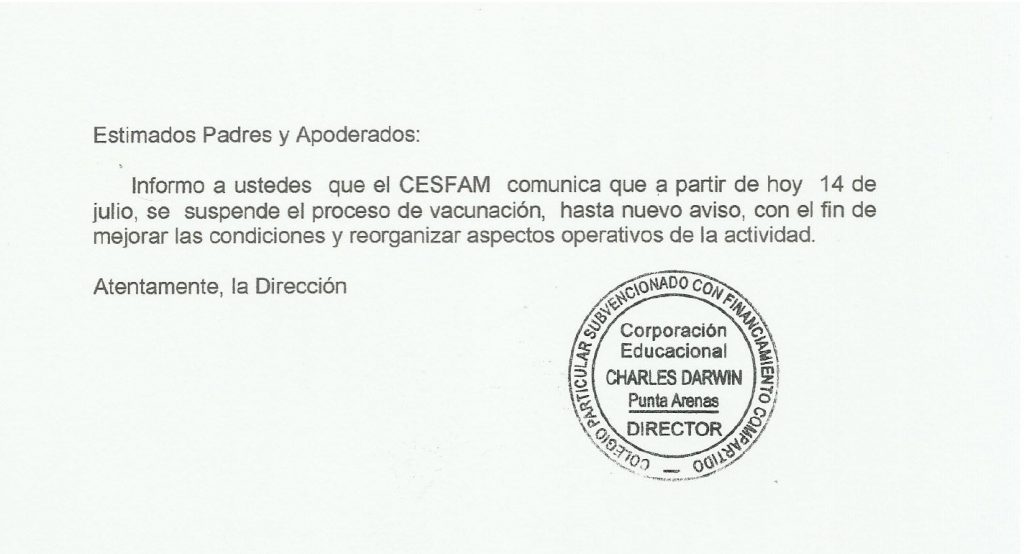 Estimados Padres y Apoderados:

Informo a ustedes que el CESFAM comunica que a partir de hoy 14 de julio, se suspende el proceso de vacunación, hasta nuevo aviso, con el fin de mejorar las condiciones y reorganizar aspectos operativos de la actividad.

Atentamente, la Dirección

COLEGIO PARTICULAR SUBVENCIONADO CON FINANCIAMIENTO COMPARTIDO
Corporación Educacional
CHARLES DARWIN
Punta Arenas
DIRECTOR